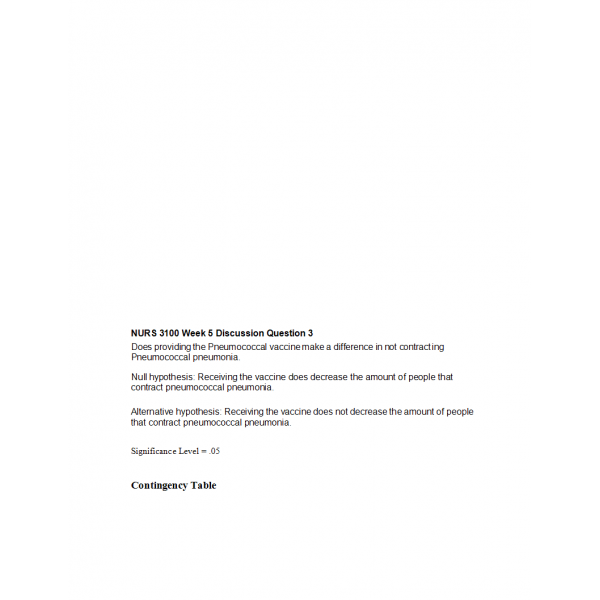 NURS 3100 Week 5 Discussion Question 3

Does providing the Pneumococcal vaccine make a difference in not contracting Pneumococcal pneumonia.

Null hypothesis: Receiving the vaccine does decrease the amount of people that contract pneumococcal pneumonia.

Alternative hypothesis: Receiving the vaccine does not decrease the amount of people that contract pneumococcal pneumonia.

Significance Level = .05

Contingency Table